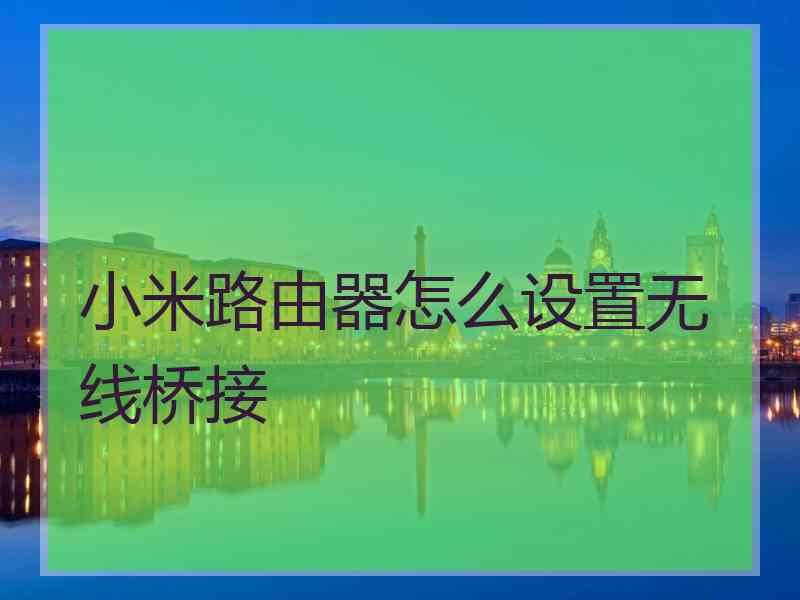 小米路由器怎么设置无线桥接